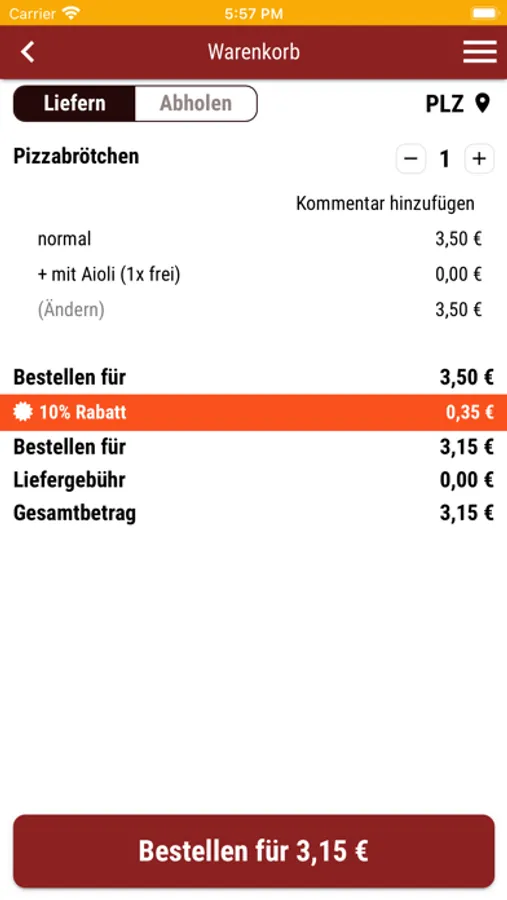 Carrier 5:57 PM

Warenkorb

Liefern Abholen PLZ

Pizzabrötchen − 1 +

Kommentar hinzufügen

normal 3,50 €

+ mit Aioli (1x frei) 0,00 €

(Ändern) 3,50 €

Bestellen für 3,50 €

10% Rabatt 0,35 €

Bestellen für 3,15 €

Liefergebühr 0,00 €

Gesamtbetrag 3,15 €

Bestellen für 3,15 €